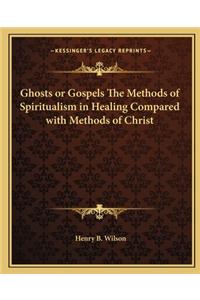 KESSINGER'S LEGACY REPRINTS

Ghosts or Gospels The Methods of Spiritualism in Healing Compared with Methods of Christ

Henry B. Wilson